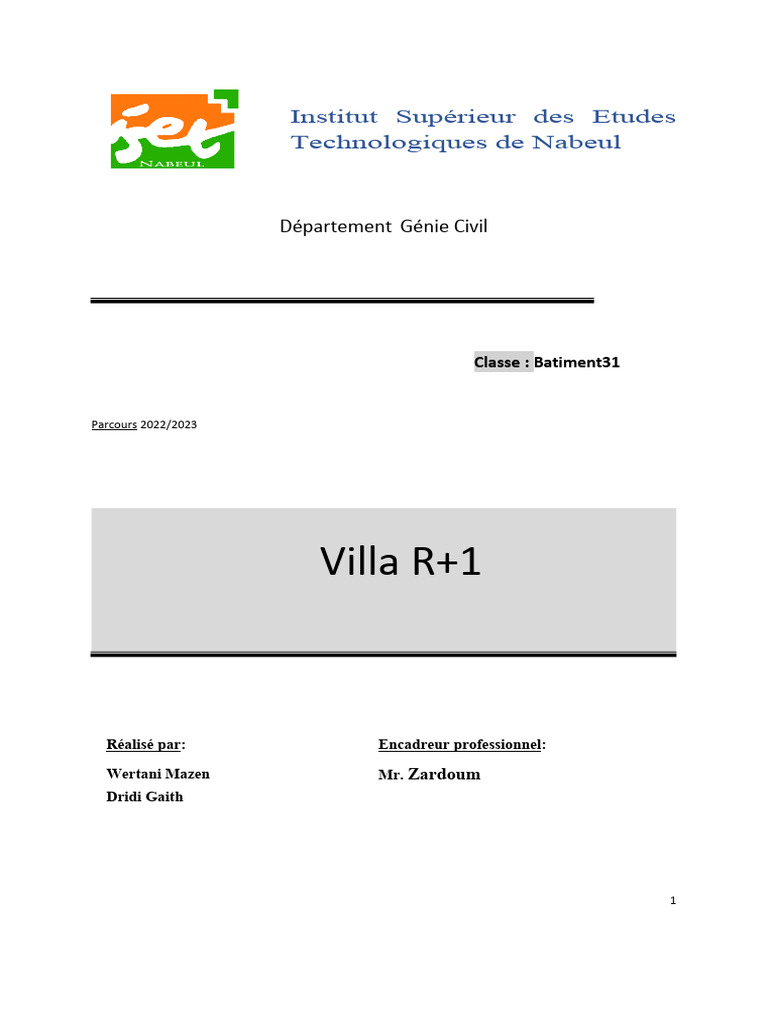 iset
NABEUL

Institut Supérieur des Etudes Technologiques de Nabeul

Département Génie Civil

Classe : Batiment31

Parcours 2022/2023

Villa R+1

Réalisé par:

Wertani Mazen
Dridi Gaith

Encadreur professionnel:

Mr. Zardoum

1